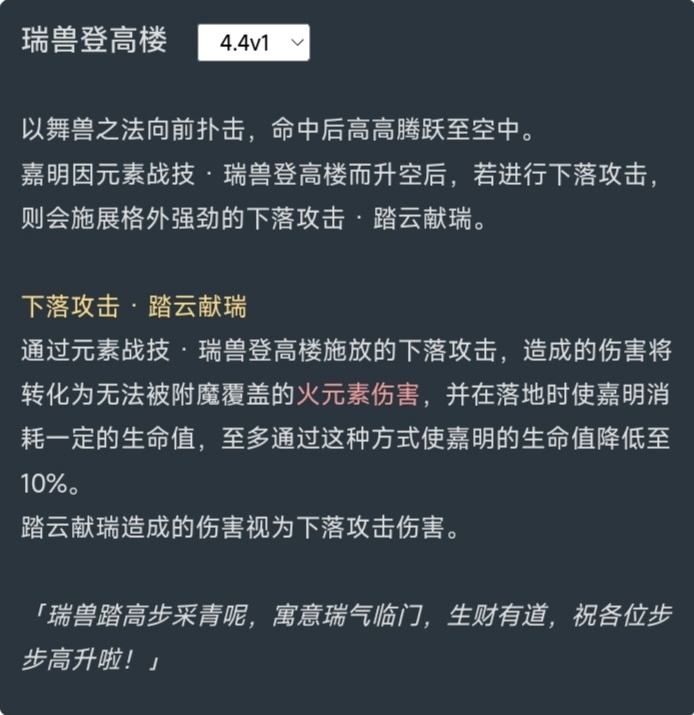 瑞兽登高楼 4.4v1

以舞兽之法向前扑击，命中后高高腾跃至空中。
嘉明因元素战技 · 瑞兽登高楼而升空后，若进行下落攻击，则会施展格外强劲的下落攻击 · 踏云献瑞。

下落攻击 · 踏云献瑞
通过元素战技 · 瑞兽登高楼施放的下落攻击，造成的伤害将转化为无法被附魔覆盖的火元素伤害，并在落地时使嘉明消耗一定的生命值，至多通过这种方式使嘉明的生命值降低至10%。
踏云献瑞造成的伤害视为下落攻击伤害。

「瑞兽踏高步采青呢，寓意瑞气临门，生财有道，祝各位步步高升啦！」